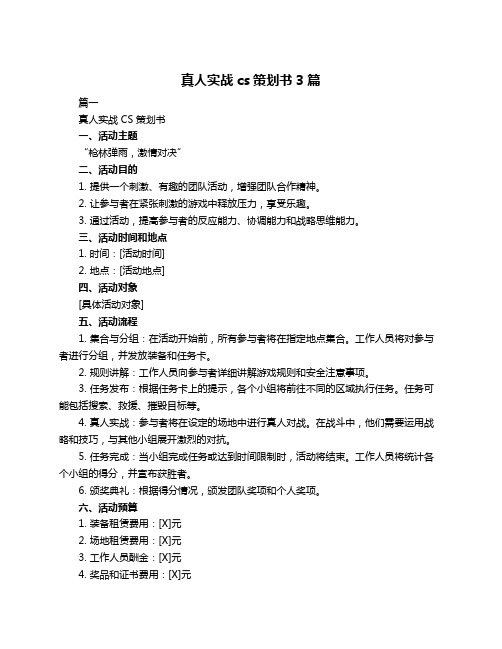 真人实战 cs 策划书 3 篇

篇一

真人实战 CS 策划书

一、活动主题

“枪林弹雨，激情对决”

二、活动目的

1. 提供一个刺激、有趣的团队活动，增强团队合作精神。

2. 让参与者在紧张刺激的游戏中释放压力，享受乐趣。

3. 通过活动，提高参与者的反应能力、协调能力和战略思维能力。

三、活动时间和地点

1. 时间：[活动时间]

2. 地点：[活动地点]

四、活动对象

[具体活动对象]

五、活动流程

1. 集合与分组：在活动开始前，所有参与者将在指定地点集合。工作人员将对参与者进行分组，并发放装备和任务卡。

2. 规则讲解：工作人员向参与者详细讲解游戏规则和安全注意事项。

3. 任务发布：根据任务卡上的提示，各个小组将前往不同的区域执行任务。任务可能包括搜索、救援、摧毁目标等。

4. 真人实战：参与者将在设定的场地中进行真人对战。在战斗中，他们需要运用战略和技巧，与其他小组展开激烈的对抗。

5. 任务完成：当小组完成任务或达到时间限制时，活动将结束。工作人员将统计各个小组的得分，并宣布获胜者。

6. 颁奖典礼：根据得分情况，颁发团队奖项和个人奖项。

六、活动预算

1. 装备租赁费用：[X]元

2. 场地租赁费用：[X]元

3. 工作人员酬金：[X]元

4. 奖品和证书费用：[X]元